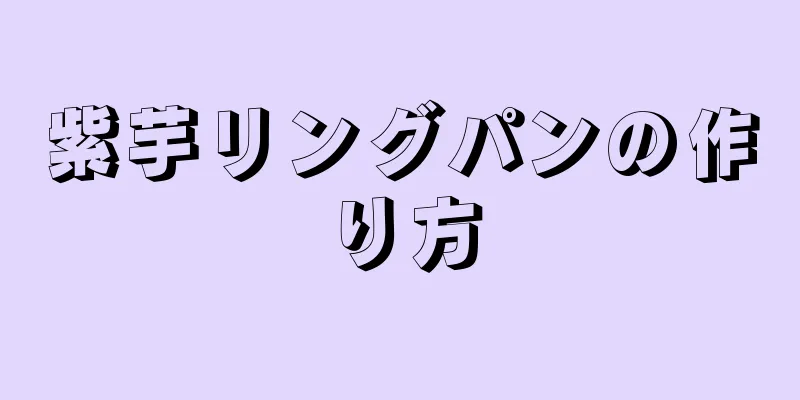 紫芋リングパンの作り方